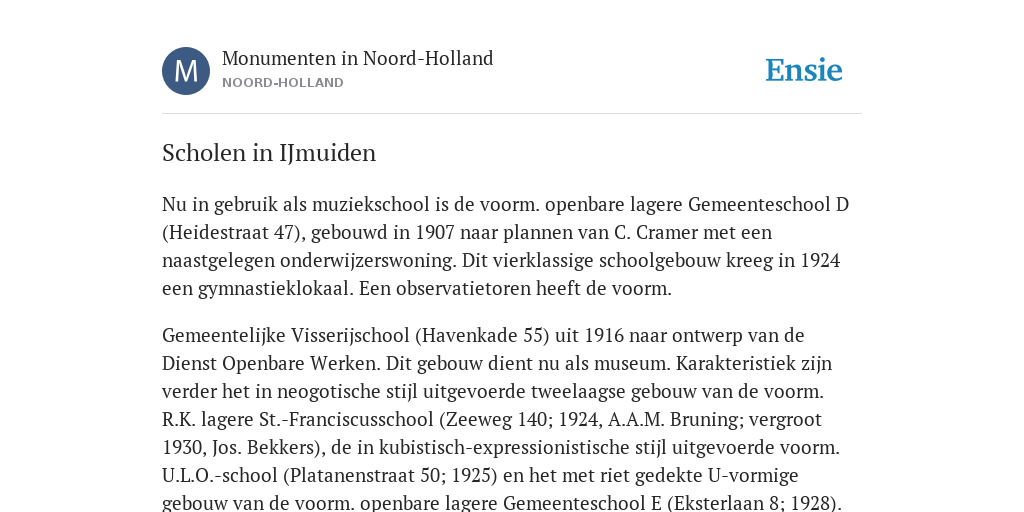 M

Monumenten in Noord-Holland
NOORD-HOLLAND

Ensie

Scholen in IJmuiden

Nu in gebruik als muziekschool is de voorm. openbare lagere Gemeenteschool D (Heidestraat 47), gebouwd in 1907 naar plannen van C. Cramer met een naastgelegen onderwijzerswoning. Dit vierklassige schoolgebouw kreeg in 1924 een gymnastieklokaal. Een observatietoren heeft de voorm.

Gemeentelijke Visserijschool (Havenkade 55) uit 1916 naar ontwerp van de Dienst Openbare Werken. Dit gebouw dient nu als museum. Karakteristiek zijn verder het in neogotische stijl uitgevoerde tweelaagse gebouw van de voorm. R.K. lagere St.-Franciscusschool (Zeeweg 140; 1924, A.A.M. Bruning; vergroot 1930, Jos. Bekkers), de in kubistisch-expressionistische stijl uitgevoerde voorm. U.L.O.-school (Platanenstraat 50; 1925) en het met riet gedekte U-vormige gebouw van de voorm. openbare lagere Gemeenteschool E (Eksterlaan 8; 1928).